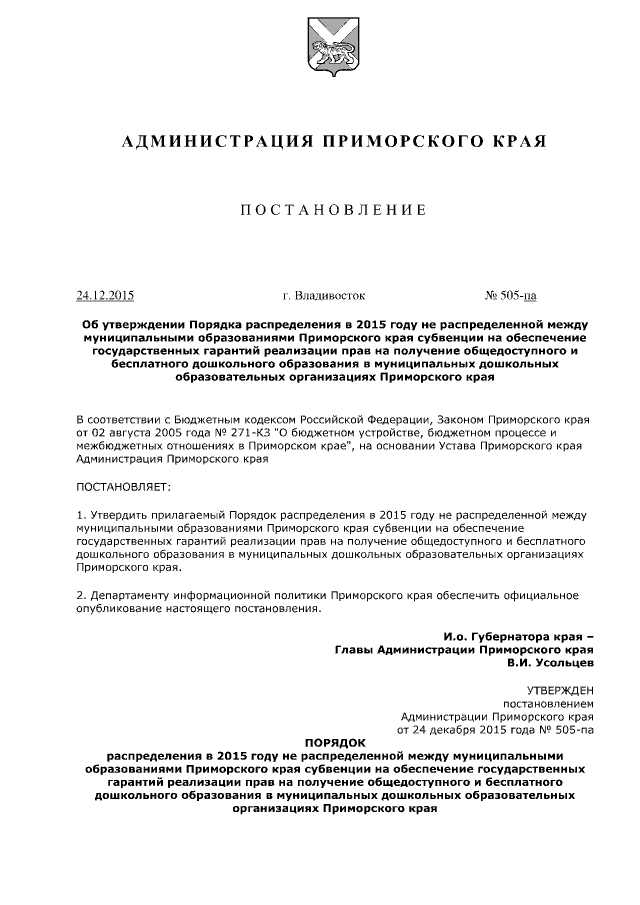 АДМИНИСТРАЦИЯ ПРИМОРСКОГО КРАЯ

ПОСТАНОВЛЕНИЕ

24.12.2015 г. Владивосток № 505-па

Об утверждении Порядка распределения в 2015 году не распределенной между муниципальными образованиями Приморского края субвенции на обеспечение государственных гарантий реализации прав на получение общедоступного и бесплатного дошкольного образования в муниципальных дошкольных образовательных организациях Приморского края

В соответствии с Бюджетным кодексом Российской Федерации, Законом Приморского края от 02 августа 2005 года № 271-КЗ "О бюджетном устройстве, бюджетном процессе и межбюджетных отношениях в Приморском крае", на основании Устава Приморского края Администрация Приморского края

ПОСТАНОВЛЯЕТ:

1. Утвердить прилагаемый Порядок распределения в 2015 году не распределенной между муниципальными образованиями Приморского края субвенции на обеспечение государственных гарантий реализации прав на получение общедоступного и бесплатного дошкольного образования в муниципальных дошкольных образовательных организациях Приморского края.

2. Департаменту информационной политики Приморского края обеспечить официальное опубликование настоящего постановления.

И.о. Губернатора края –
Главы Администрации Приморского края
В.И. Усольцев

УТВЕРЖДЕН
постановлением
Администрации Приморского края
от 24 декабря 2015 года № 505-па

ПОРЯДОК
распределения в 2015 году не распределенной между муниципальными образованиями Приморского края субвенции на обеспечение государственных гарантий реализации прав на получение общедоступного и бесплатного дошкольного образования в муниципальных дошкольных образовательных организациях Приморского края